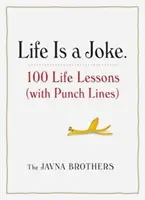 Life Is a Joke.

100 Life Lessons
(with Punch Lines)

The JAVNA BROTHERS